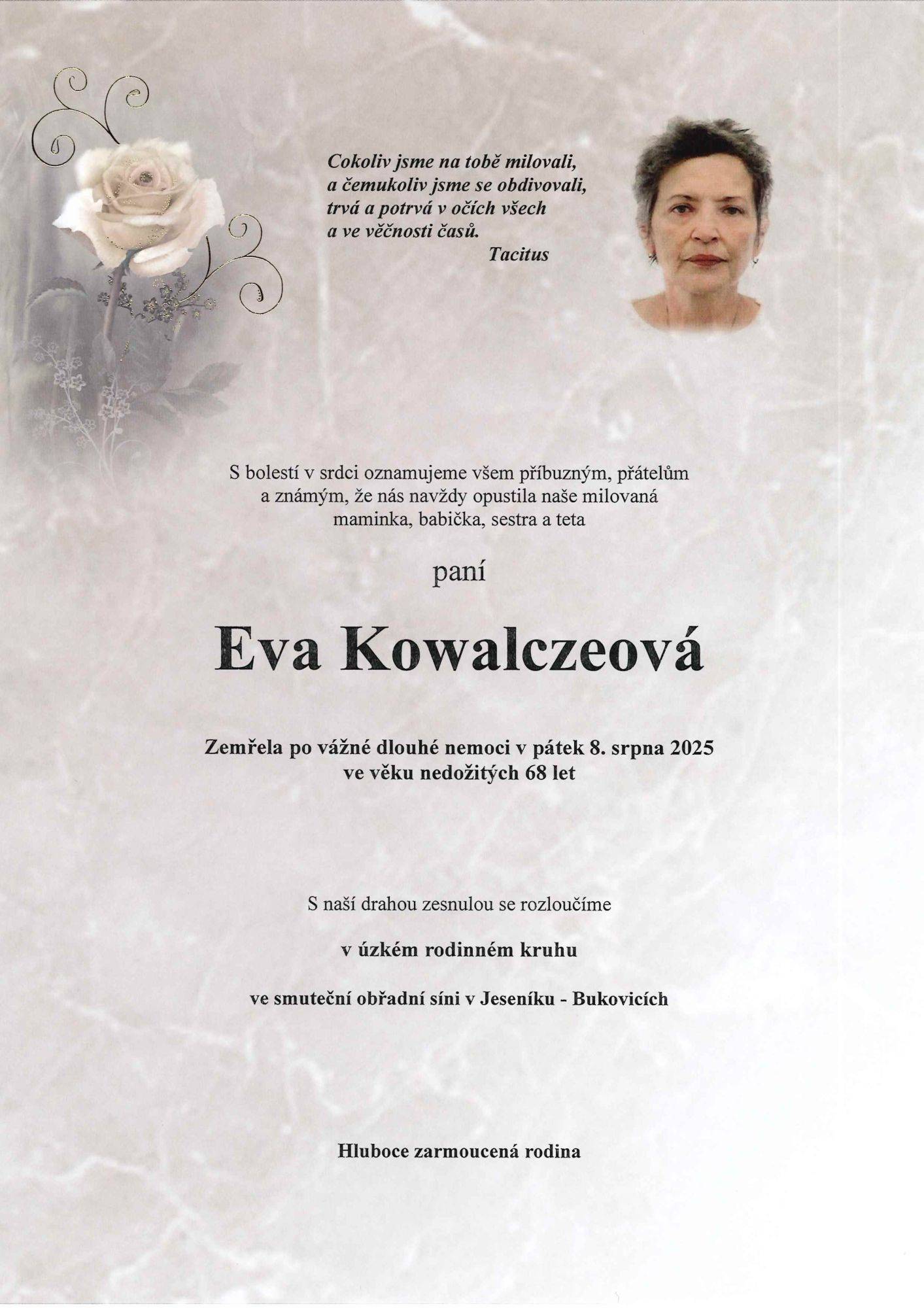 Cokoliv jsme na tobě milovali,
a čemukoliv jsme se obdivovali,
trvá a potrvá v očích všech
a ve věčnosti časů.
Tacitus

S bolestí v srdci oznamujeme všem příbuzným, přátelům a známým, že nás navždy opustila naše milovaná maminka, babička, sestra a teta

paní

Eva Kowalczeová

Zemřela po vážné dlouhé nemoci v pátek 8. srpna 2025
ve věku nedožitých 68 let

S naší drahou zesnulou se rozloučíme

v úzkém rodinném kruhu

ve smuteční obřadní síni v Jeseníku - Bukovicích

Hluboce zarmoucená rodina